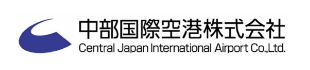 中部国際空港株式会社
Central Japan International Airport Co.,Ltd.